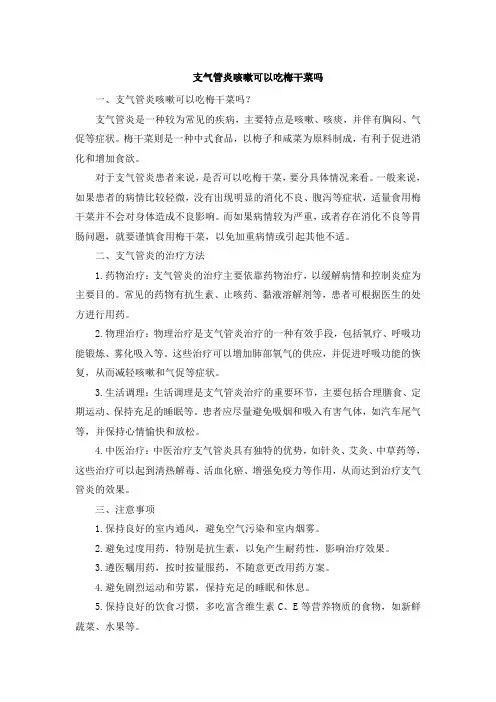 支气管炎咳嗽可以吃梅干菜吗

一、支气管炎咳嗽可以吃梅干菜吗？

支气管炎是一种较为常见的疾病，主要特点是咳嗽、咳痰，并伴有胸闷、气促等症状。梅干菜则是一种中式食品，以梅子和咸菜为原料制成，有利于促进消化和增加食欲。

对于支气管炎患者来说，是否可以吃梅干菜，要分具体情况来看。一般来说，如果患者的病情比较轻微，没有出现明显的消化不良、腹泻等症状，适量食用梅干菜并不会对身体造成不良影响。而如果病情较为严重，或者存在消化不良等胃肠问题，就要谨慎食用梅干菜，以免加重病情或引起其他不适。

二、支气管炎的治疗方法

1.药物治疗：支气管炎的治疗主要依靠药物治疗，以缓解病情和控制炎症为主要目的。常见的药物有抗生素、止咳药、黏液溶解剂等，患者可根据医生的处方进行用药。

2.物理治疗：物理治疗是支气管炎治疗的一种有效手段，包括氧疗、呼吸功能锻炼、雾化吸入等。这些治疗可以增加肺部氧气的供应，并促进呼吸功能的恢复，从而减轻咳嗽和气促等症状。

3.生活调理：生活调理是支气管炎治疗的重要环节，主要包括合理膳食、定期运动、保持充足的睡眠等。患者应尽量避免吸烟和吸入有害气体，如汽车尾气等，并保持心情愉快和放松。

4.中医治疗：中医治疗支气管炎具有独特的优势，如针灸、艾灸、中草药等，这些治疗可以起到清热解毒、活血化瘀、增强免疫力等作用，从而达到治疗支气管炎的效果。

三、注意事项

1.保持良好的室内通风，避免空气污染和室内烟雾。

2.避免过度用药，特别是抗生素，以免产生耐药性，影响治疗效果。

3.遵医嘱用药，按时按量服药，不随意更改用药方案。

4.避免剧烈运动和劳累，保持充足的睡眠和休息。

5.保持良好的饮食习惯，多吃富含维生素 C、E 等营养物质的食物，如新鲜蔬菜、水果等。